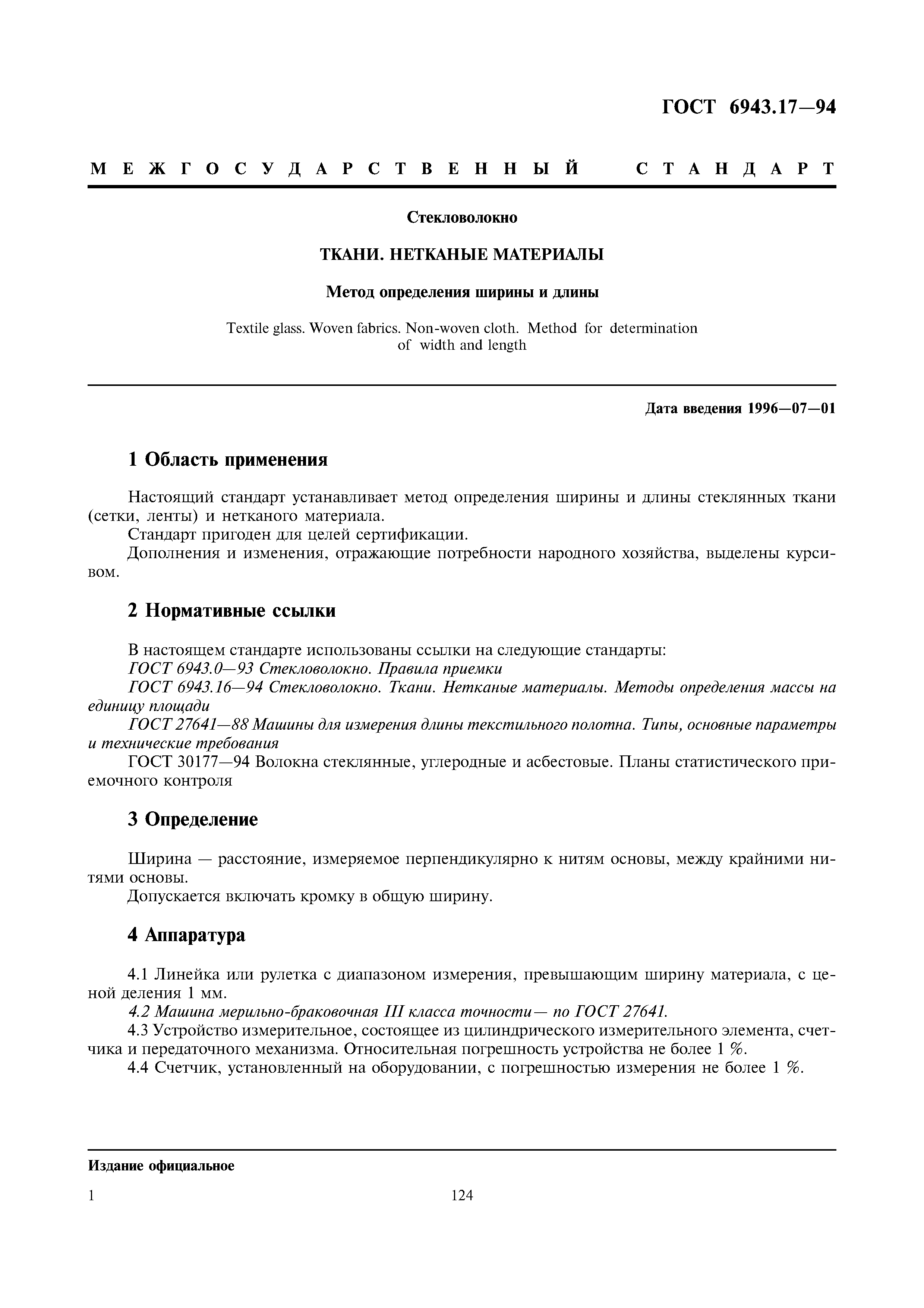 ГОСТ 6943.17—94

МЕЖГОСУДАРСТВЕННЫЙ СТАНДАРТ

Стекловолокно

ТКАНИ. НЕТКАНЫЕ МАТЕРИАЛЫ

Метод определения ширины и длины

Textile glass. Woven fabrics. Non-woven cloth. Method for determination of width and length

Дата введения 1996—07—01

1 Область применения

Настоящий стандарт устанавливает метод определения ширины и длины стеклянных ткани (сетки, ленты) и нетканого материала.

Стандарт пригоден для целей сертификации.

Дополнения и изменения, отражающие потребности народного хозяйства, выделены курсивом.

2 Нормативные ссылки

В настоящем стандарте использованы ссылки на следующие стандарты:

ГОСТ 6943.0—93 Стекловолокно. Правила приемки

ГОСТ 6943.16—94 Стекловолокно. Ткани. Нетканые материалы. Методы определения массы на единицу площади

ГОСТ 27641—88 Машины для измерения длины текстильного полотна. Типы, основные параметры и технические требования

ГОСТ 30177—94 Волокна стеклянные, углеродные и асбестовые. Планы статистического приемочного контроля

3 Определение

Ширина — расстояние, измеряемое перпендикулярно к нитям основы, между крайними нитями основы.

Допускается включать кромку в общую ширину.

4 Аппаратура

4.1 Линейка или рулетка с диапазоном измерения, превышающим ширину материала, с ценой деления 1 мм.

4.2 Машина мерильно-браковочная III класса точности— по ГОСТ 27641.

4.3 Устройство измерительное, состоящее из цилиндрического измерительного элемента, счетчика и передаточного механизма. Относительная погрешность устройства не более 1 %.

4.4 Счетчик, установленный на оборудовании, с погрешностью измерения не более 1 %.

Издание официальное

1

124